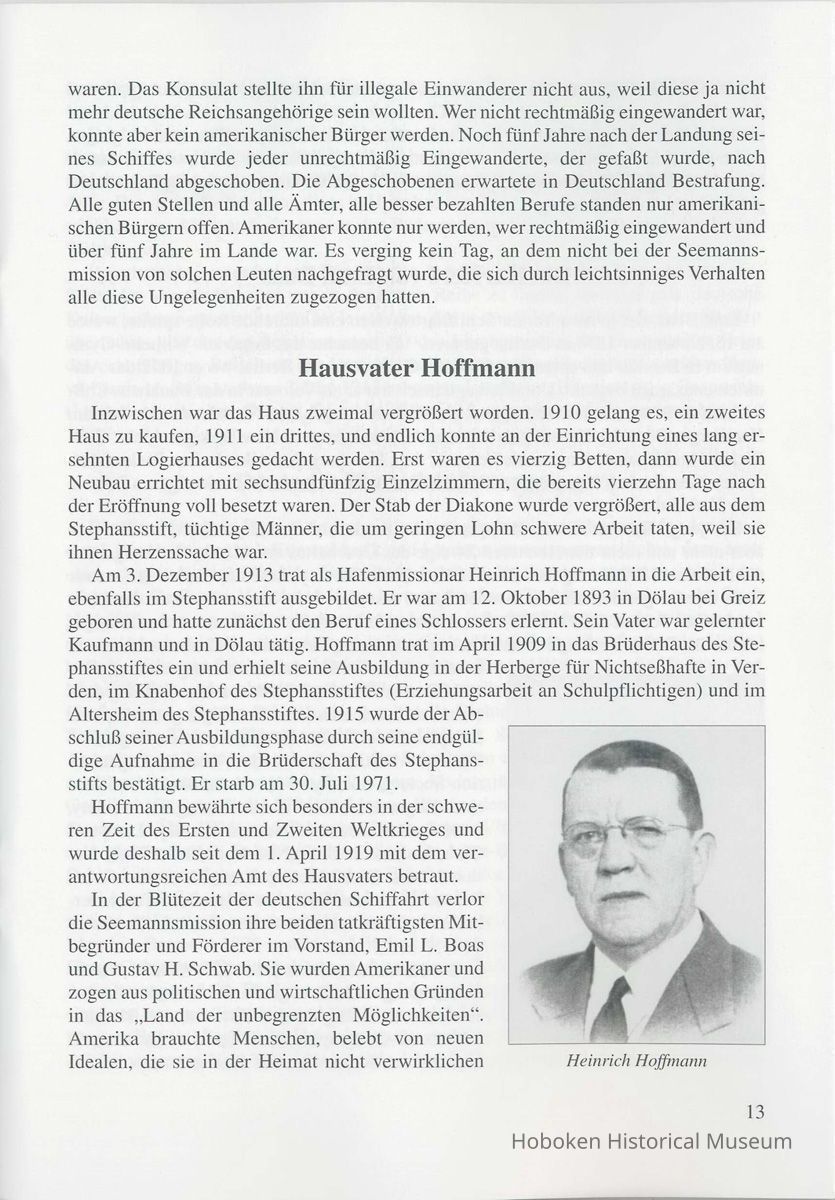 waren. Das Konsulat stellte ihn für illegale Einwanderer nicht aus, weil diese ja nicht mehr deutsche Reichsangehörige sein wollten. Wer nicht rechtmäßig eingewandert war, konnte aber kein amerikanischer Bürger werden. Noch fünf Jahre nach der Landung seines Schiffes wurde jeder unrechtmäßig Eingewanderte, der gefaßt wurde, nach Deutschland abgeschoben. Die Abgeschobenen erwartete in Deutschland Bestrafung. Alle guten Stellen und alle Ämter, alle besser bezahlten Berufe standen nur amerikanischen Bürgern offen. Amerikaner konnte nur werden, wer rechtmäßig eingewandert und über fünf Jahre im Lande war. Es verging kein Tag, an dem nicht bei der Seemannsmission von solchen Leuten nachgefragt wurde, die sich durch leichtsinniges Verhalten alle diese Ungelegenheiten zugezogen hatten.

Hausvater Hoffmann

Inzwischen war das Haus zweimal vergrößert worden. 1910 gelang es, ein zweites Haus zu kaufen, 1911 ein drittes, und endlich konnte an der Einrichtung eines lang ersehnten Logierhauses gedacht werden. Erst waren es vierzig Betten, dann wurde ein Neubau errichtet mit sechsundfünfzig Einzelzimmern, die bereits vierzehn Tage nach der Eröffnung voll besetzt waren. Der Stab der Diakone wurde vergrößert, alle aus dem Stephansstift, tüchtige Männer, die um geringen Lohn schwere Arbeit taten, weil sie ihnen Herzenssache war.

Am 3. Dezember 1913 trat als Hafenmissionar Heinrich Hoffmann in die Arbeit ein, ebenfalls im Stephansstift ausgebildet. Er war am 12. Oktober 1893 in Dölau bei Greiz geboren und hatte zunächst den Beruf eines Schlossers erlernt. Sein Vater war gelernter Kaufmann und in Dölau tätig. Hoffmann trat im April 1909 in das Brüderhaus des Stephansstiftes ein und erhielt seine Ausbildung in der Herberge für Nichtseßhafte in Verden, im Knabenhof des Stephansstiftes (Erziehungsarbeit an Schulpflichtigen) und im Altersheim des Stephansstiftes. 1915 wurde der Abschluß seiner Ausbildungsphase durch seine endgültige Aufnahme in die Brüderschaft des Stephansstifts bestätigt. Er starb am 30. Juli 1971.

Hoffmann bewährte sich besonders in der schweren Zeit des Ersten und Zweiten Weltkrieges und wurde deshalb seit dem 1. April 1919 mit dem verantwortungsreichen Amt des Hausvaters betraut.

In der Blütezeit der deutschen Schiffahrt verlor die Seemannsmission ihre beiden tatkräftigsten Mitbegründer und Förderer im Vorstand, Emil L. Boas und Gustav H. Schwab. Sie wurden Amerikaner und zogen aus politischen und wirtschaftlichen Gründen in das „Land der unbegrenzten Möglichkeiten“. Amerika brauchte Menschen, belebt von neuen Idealen, die sie in der Heimat nicht verwirklichen

Heinrich Hoffmann

13

Hoboken Historical Museum